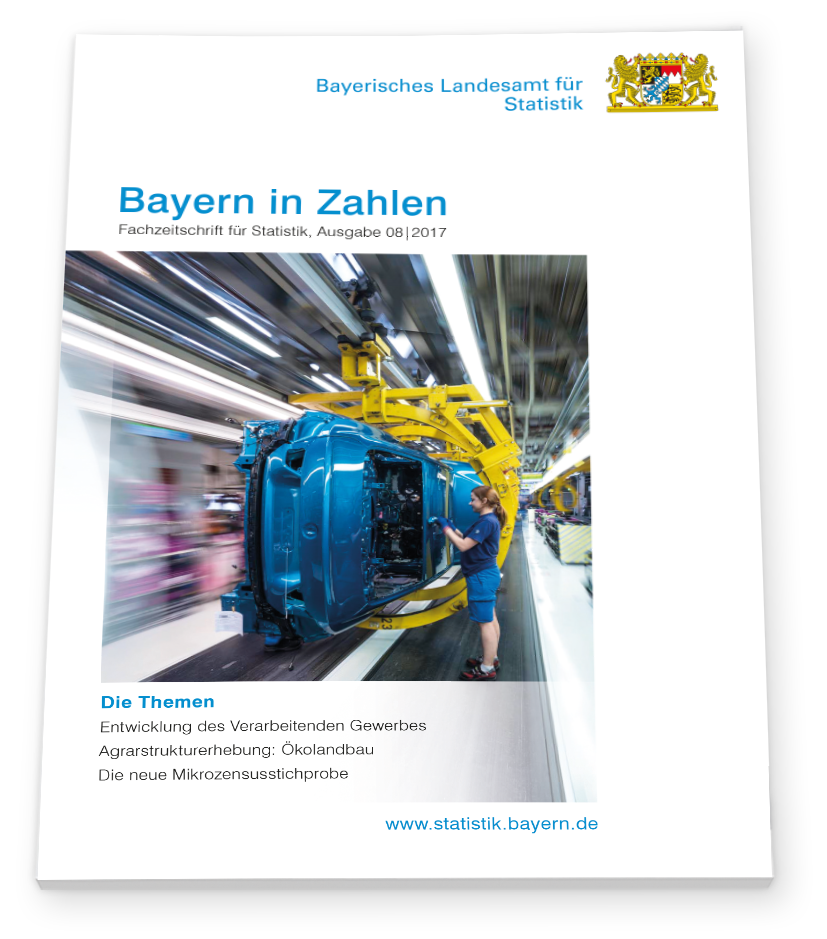 Bayerisches Landesamt für
Statistik

Bayern in Zahlen
Fachzeitschrift für Statistik, Ausgabe 08|2017

Die Themen
Entwicklung des Verarbeitenden Gewerbes
Agrarstrukturerhebung: Ökolandbau
Die neue Mikrozensusstichprobe

www.statistik.bayern.de